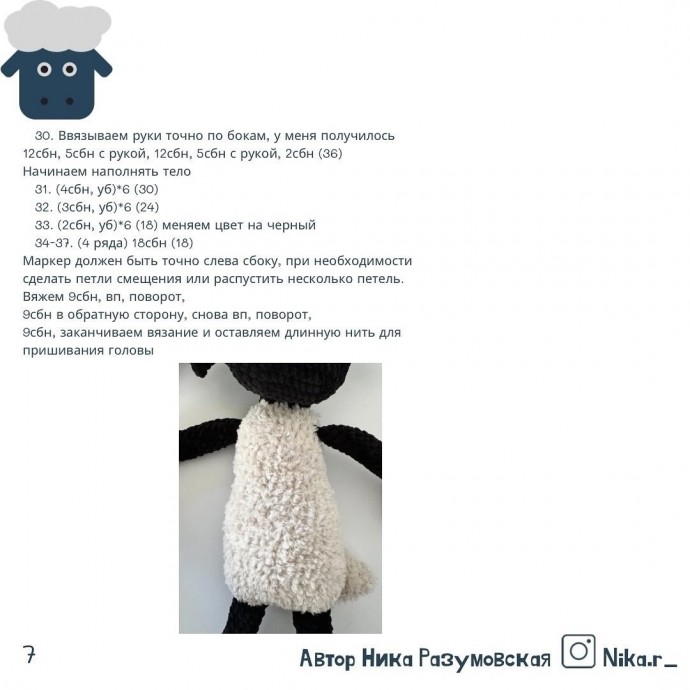 30. Ввязываем руки точно по бокам, у меня получилось 12сбн, 5сбн с рукой, 12сбн, 5сбн с рукой, 2сбн (36)
Начинаем наполнять тело
31. (4сбн, уб)*6 (30)
32. (3сбн, уб)*6 (24)
33. (2сбн, уб)*6 (18) меняем цвет на черный
34-37. (4 ряда) 18сбн (18)
Маркер должен быть точно слева сбоку, при необходимости сделать петли смещения или распустить несколько петель.
Вяжем 9сбн, вп, поворот,
9сбн в обратную сторону, снова вп, поворот,
9сбн, заканчиваем вязание и оставляем длинную нить для пришивания головы

7

Автор Ника Разумовская Nika.r_